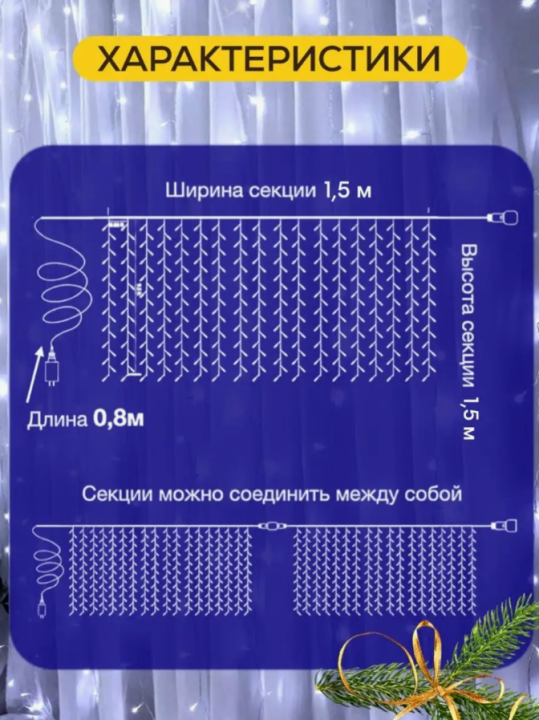 ХАРАКТЕРИСТИКИ

Ширина секции 1,5 м

Высота секции 1,5 м

Длина 0,8м

Секции можно соединить между собой